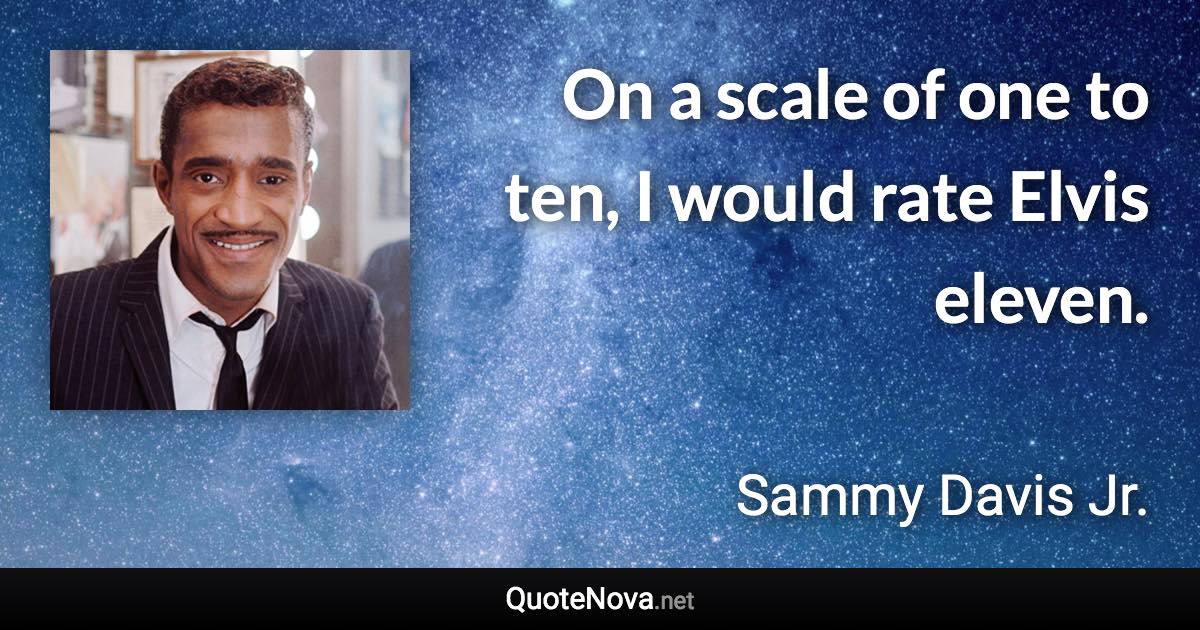 On a scale of one to ten, I would rate Elvis eleven.

Sammy Davis Jr.

QuoteNova.net